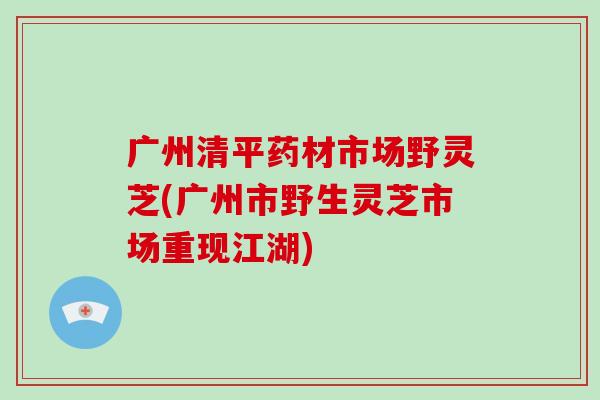 广州清平药材市场野灵芝(广州市野生灵芝市场重现江湖)